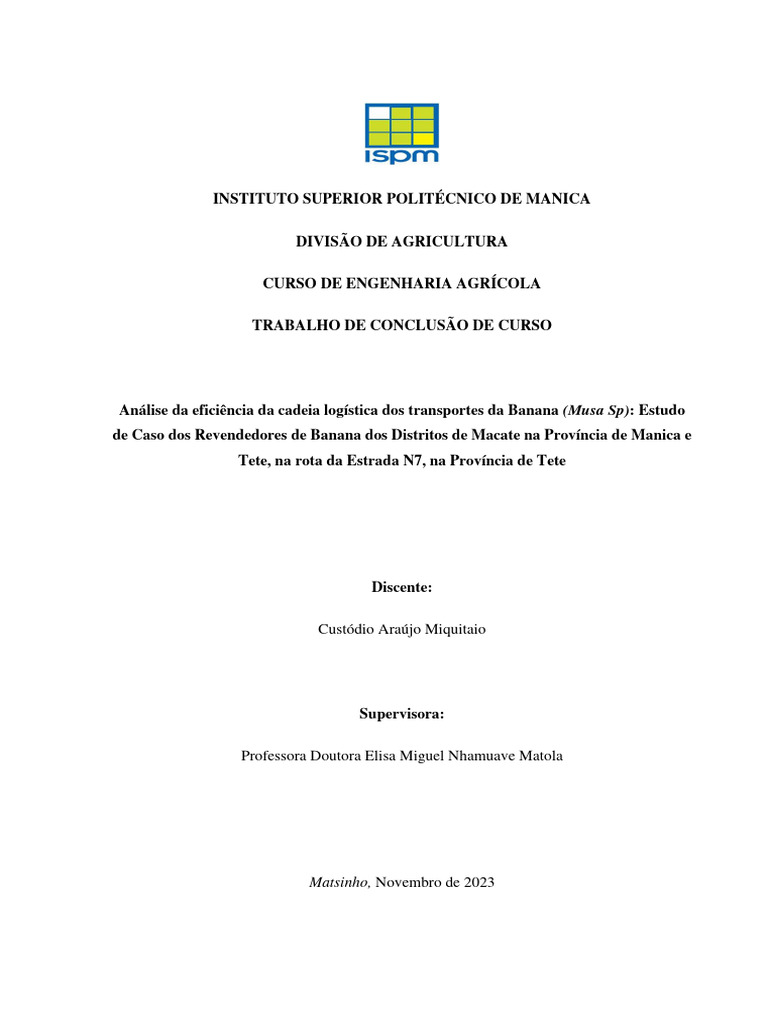 ispm

INSTITUTO SUPERIOR POLITÉCNICO DE MANICA

DIVISÃO DE AGRICULTURA

CURSO DE ENGENHARIA AGRÍCOLA

TRABALHO DE CONCLUSÃO DE CURSO

Análise da eficiência da cadeia logística dos transportes da Banana (Musa Sp): Estudo de Caso dos Revendedores de Banana dos Distritos de Macate na Província de Manica e Tete, na rota da Estrada N7, na Província de Tete

Discente:

Custódio Araújo Miquitaio

Supervisora:

Professora Doutora Elisa Miguel Nhamuave Matola

Matsinho, Novembro de 2023